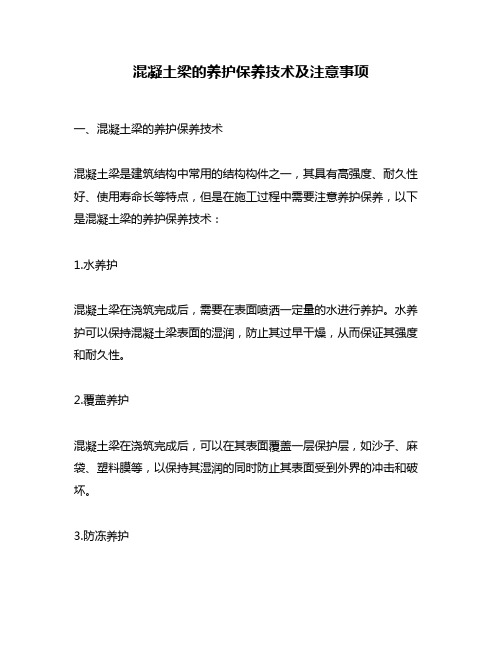 混凝土梁的养护保养技术及注意事项

一、混凝土梁的养护保养技术

混凝土梁是建筑结构中常用的结构构件之一，其具有高强度、耐久性好、使用寿命长等特点，但是在施工过程中需要注意养护保养，以下是混凝土梁的养护保养技术：

1.水养护

混凝土梁在浇筑完成后，需要在表面喷洒一定量的水进行养护。水养护可以保持混凝土梁表面的湿润，防止其过早干燥，从而保证其强度和耐久性。

2.覆盖养护

混凝土梁在浇筑完成后，可以在其表面覆盖一层保护层，如沙子、麻袋、塑料膜等，以保持其湿润的同时防止其表面受到外界的冲击和破坏。

3.防冻养护